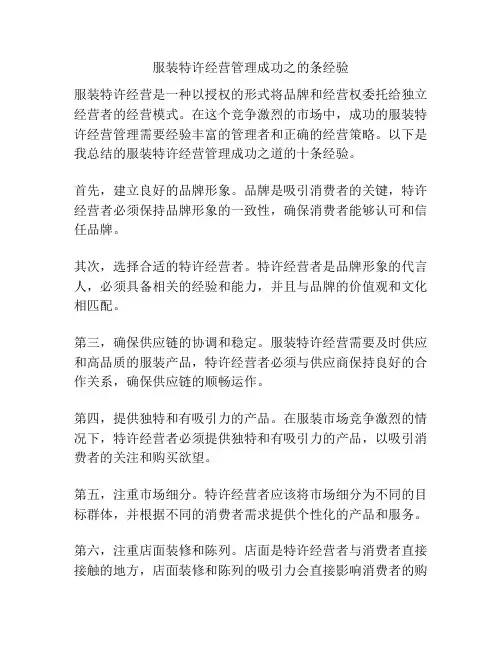 服装特许经营管理成功之的条经验

服装特许经营是一种以授权的形式将品牌和经营权委托给独立经营者的经营模式。在这个竞争激烈的市场中，成功的服装特许经营管理需要经验丰富的管理者和正确的经营策略。以下是我总结的服装特许经营管理成功之道的十条经验。

首先，建立良好的品牌形象。品牌是吸引消费者的关键，特许经营者必须保持品牌形象的一致性，确保消费者能够认可和信任品牌。

其次，选择合适的特许经营者。特许经营者是品牌形象的代言人，必须具备相关的经验和能力，并且与品牌的价值观和文化相匹配。

第三，确保供应链的协调和稳定。服装特许经营需要及时供应和高品质的服装产品，特许经营者必须与供应商保持良好的合作关系，确保供应链的顺畅运作。

第四，提供独特和有吸引力的产品。在服装市场竞争激烈的情况下，特许经营者必须提供独特和有吸引力的产品，以吸引消费者的关注和购买欲望。

第五，注重市场细分。特许经营者应该将市场细分为不同的目标群体，并根据不同的消费者需求提供个性化的产品和服务。

第六，注重店面装修和陈列。店面是特许经营者与消费者直接接触的地方，店面装修和陈列的吸引力会直接影响消费者的购